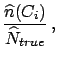 $\frac{\widehat{n}(C_i)}{\widehat{N}_{true}}$,